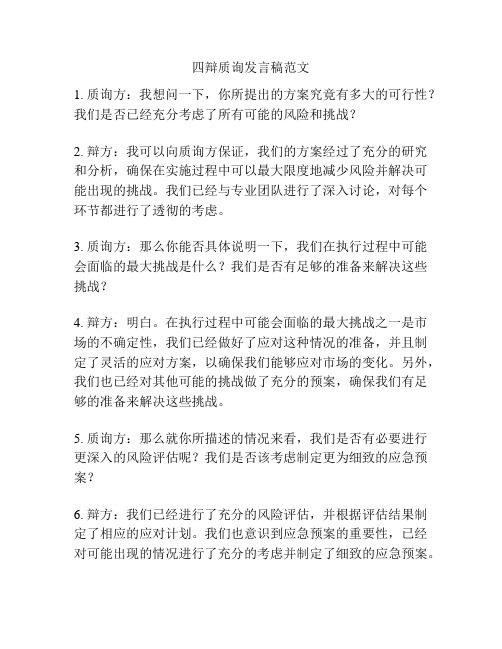 四辩质询发言稿范文

1. 质询方：我想问一下，你所提出的方案究竟有多大的可行性？我们是否已经充分考虑了所有可能的风险和挑战？

2. 辩方：我可以向质询方保证，我们的方案经过了充分的研究和分析，确保在实施过程中可以最大限度地减少风险并解决可能出现的挑战。我们已经与专业团队进行了深入讨论，对每个环节都进行了透彻的考虑。

3. 质询方：那么你能否具体说明一下，我们在执行过程中可能会面临的最大挑战是什么？我们是否有足够的准备来解决这些挑战？

4. 辩方：明白。在执行过程中可能会面临的最大挑战之一是市场的不确定性，我们已经做好了应对这种情况的准备，并且制定了灵活的应对方案，以确保我们能够应对市场的变化。另外，我们也已经对其他可能的挑战做了充分的预案，确保我们有足够的准备来解决这些挑战。

5. 质询方：那么就你所描述的情况来看，我们是否有必要进行更深入的风险评估呢？我们是否该考虑制定更为细致的应急预案？

6. 辩方：我们已经进行了充分的风险评估，并根据评估结果制定了相应的应对计划。我们也意识到应急预案的重要性，已经对可能出现的情况进行了充分的考虑并制定了细致的应急预案。